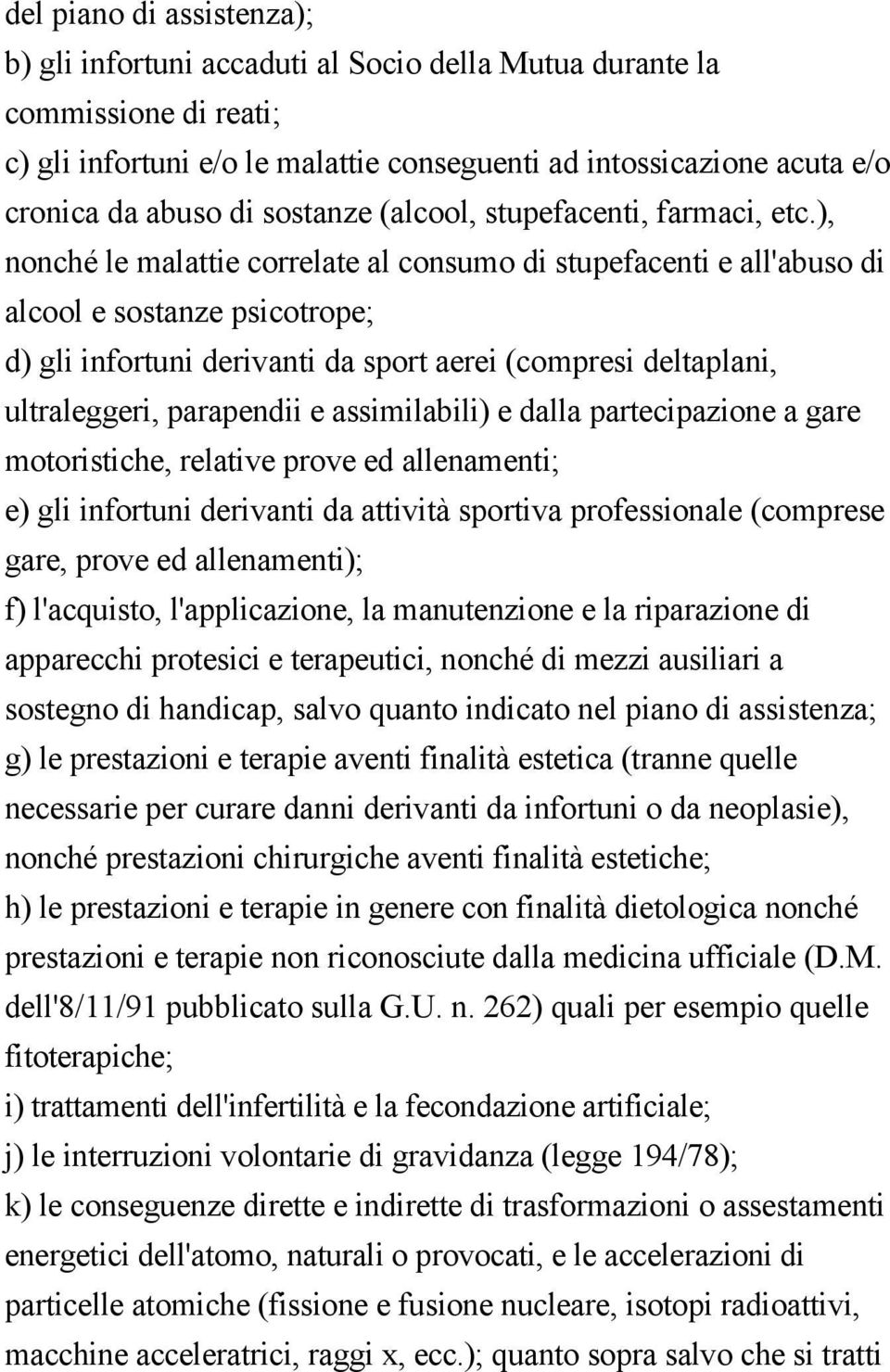 del piano di assistenza);
b) gli infortuni accaduti al Socio della Mutua durante la commissione di reati;
c) gli infortuni e/o le malattie conseguenti ad intossicazione acuta e/o cronica da abuso di sostanze (alcool, stupefacenti, farmaci, etc.), nonché le malattie correlate al consumo di stupefacenti e all'abuso di alcool e sostanze psicotrope;
d) gli infortuni derivanti da sport aerei (compresi deltaplani, ultraleggeri, parapendii e assimilabili) e dalla partecipazione a gare motoristiche, relative prove ed allenamenti;
e) gli infortuni derivanti da attività sportiva professionale (comprese gare, prove ed allenamenti);
f) l'acquisto, l'applicazione, la manutenzione e la riparazione di apparecchi protesici e terapeutici, nonché di mezzi ausiliari a sostegno di handicap, salvo quanto indicato nel piano di assistenza;
g) le prestazioni e terapie aventi finalità estetica (tranne quelle necessarie per curare danni derivanti da infortuni o da neoplasie), nonché prestazioni chirurgiche aventi finalità estetiche;
h) le prestazioni e terapie in genere con finalità dietologica nonché prestazioni e terapie non riconosciute dalla medicina ufficiale (D.M. dell'8/11/91 pubblicato sulla G.U. n. 262) quali per esempio quelle fitoterapiche;
i) trattamenti dell'infertilità e la fecondazione artificiale;
j) le interruzioni volontarie di gravidanza (legge 194/78);
k) le conseguenze dirette e indirette di trasformazioni o assestamenti energetici dell'atomo, naturali o provocati, e le accelerazioni di particelle atomiche (fissione e fusione nucleare, isotopi radioattivi, macchine acceleratrici, raggi x, ecc.); quanto sopra salvo che si tratti